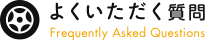 よくいただく質問
Frequently Asked Questions